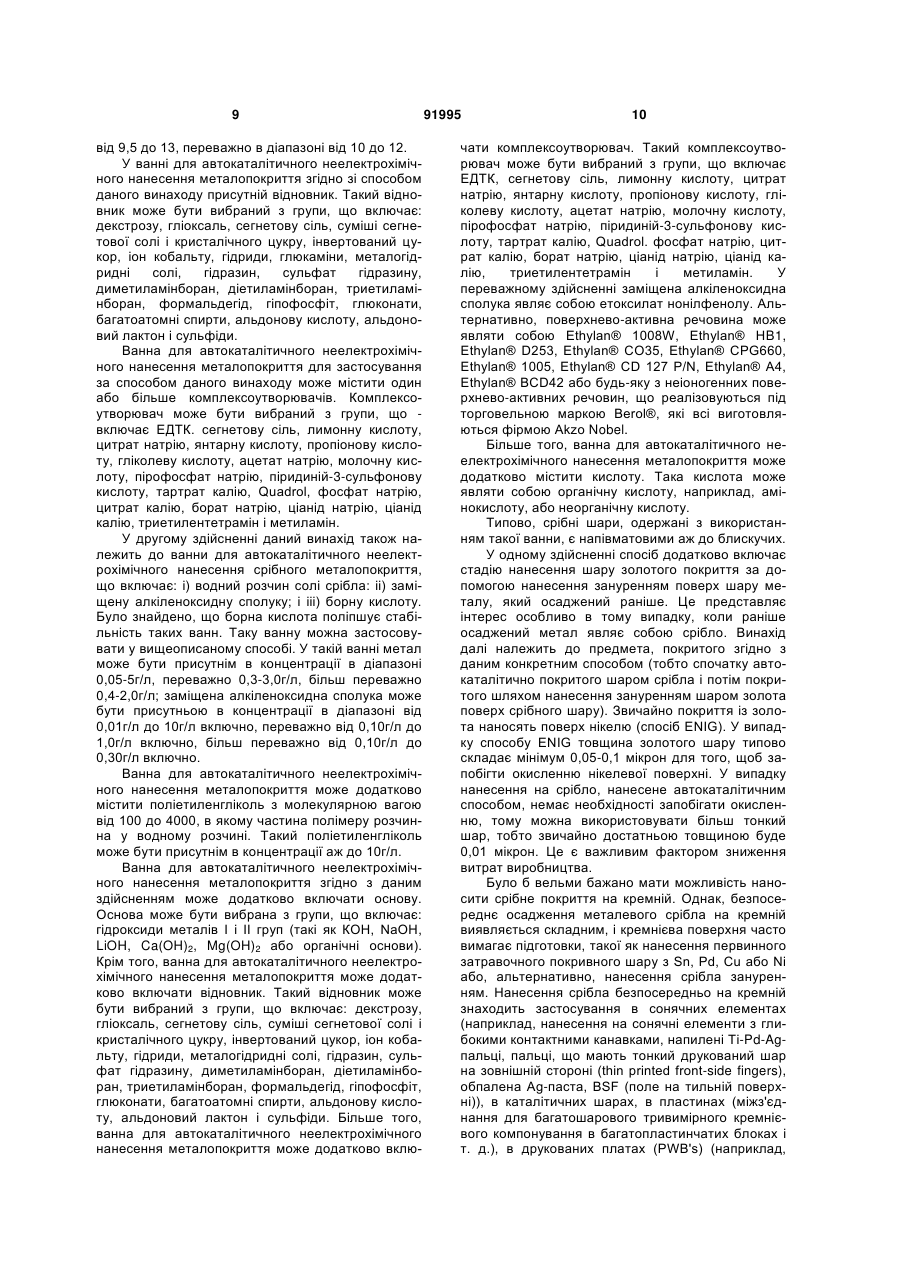 9                                   91995                                   10

від 9,5 до 13, переважно в діапазоні від 10 до 12.

У ванні для автокаталітичного неелектрохімічного нанесення металопокриття згідно зі способом даного винаходу присутній відновник. Такий відновник може бути вибраний з групи, що включає: декстрозу, гліоксаль, сегнетову сіль, суміші сегнетової солі і кристалічного цукру, інвертований цукор, іон кобальту, гідриди, глюкаміни, металогідридні солі, гідразин, сульфат гідразину, диметиламінборан, діетиламінборан, триетиламінборан, формальдегід, гіпофосфіт, глюконати, багатоатомні спирти, альдонову кислоту, альдоновий лактон і сульфіди.

Ванна для автокаталітичного неелектрохімічного нанесення металопокриття для застосування за способом даного винаходу може містити один або більше комплексоутворювачів. Комплексоутворювач може бути вибраний з групи, що - включає ЕДТК. сегнетову сіль, лимонну кислоту, цитрат натрію, янтарну кислоту, пропіонову кислоту, гліколеву кислоту, ацетат натрію, молочну кислоту, пірофосфат натрію, піридиній-3-сульфонову кислоту, тартрат калію, Quadrol, фосфат натрію, цитрат калію, борат натрію, ціанід натрію, ціанід калію, триетилентетрамін і метиламін.

У другому здійсненні даний винахід також належить до ванни для автокаталітичного неелектрохімічного нанесення срібного металопокриття, що включає: і) водний розчин солі срібла: іі) заміщену алкіленоксидну сполуку; і ііі) борну кислоту. Було знайдено, що борна кислота поліпшує стабільність таких ванн. Таку ванну можна застосовувати у вищеописаному способі. У такій ванні метал може бути присутнім в концентрації в діапазоні 0,05-5г/л, переважно 0,3-3,0г/л, більш переважно 0,4-2,0г/л; заміщена алкіленоксидна сполука може бути присутньою в концентрації в діапазоні від 0,01г/л до 10г/л включно, переважно від 0,10г/л до 1,0г/л включно, більш переважно від 0,10г/л до 0,30г/л включно.

Ванна для автокаталітичного неелектрохімічного нанесення металопокриття може додатково містити поліетиленгліколь з молекулярною вагою від 100 до 4000, в якому частина полімеру розчинна у водному розчині. Такий поліетиленгліколь може бути присутнім в концентрації аж до 10г/л.

Ванна для автокаталітичного неелектрохімічного нанесення металопокриття згідно з даним здійсненням може додатково включати основу. Основа може бути вибрана з групи, що включає: гідроксиди металів І і II груп (такі як KOH, NaOH, LiOH, $Ca(OH)_2$, $Mg(OH)_2$ або органічні основи). Крім того, ванна для автокаталітичного неелектрохімічного нанесення металопокриття може додатково включати відновник. Такий відновник може бути вибраний з групи, що включає: декстрозу, гліоксаль, сегнетову сіль, суміші сегнетової солі і кристалічного цукру, інвертований цукор, іон кобальту, гідриди, металогідридні солі, гідразин, сульфат гідразину, диметиламінборан, діетиламінборан, триетиламінборан, формальдегід, гіпофосфіт, глюконати, багатоатомні спирти, альдонову кислоту, альдоновий лактон і сульфіди. Більше того, ванна для автокаталітичного неелектрохімічного нанесення металопокриття може додатково включати комплексоутворювач. Такий комплексоутворювач може бути вибраний з групи, що включає ЕДТК, сегнетову сіль, лимонну кислоту, цитрат натрію, янтарну кислоту, пропіонову кислоту, гліколеву кислоту, ацетат натрію, молочну кислоту, пірофосфат натрію, піридиній-3-сульфонову кислоту, тартрат калію, Quadrol. фосфат натрію, цитрат калію, борат натрію, ціанід натрію, ціанід калію, триетилентетрамін і метиламін. У переважному здійсненні заміщена алкіленоксидна сполука являє собою етоксилат нонілфенолу. Альтернативно, поверхнево-активна речовина може являти собою Ethylan® 1008W, Ethylan® HB1, Ethylan® D253, Ethylan® CO35, Ethylan® CPG660, Ethylan® 1005, Ethylan® CD 127 P/N, Ethylan® A4, Ethylan® BCD42 або будь-яку з неіоногенних поверхнево-активних речовин, що реалізовуються під торговельною маркою Berol®, які всі виготовляються фірмою Akzo Nobel.

Більше того, ванна для автокаталітичного неелектрохімічного нанесення металопокриття може додатково містити кислоту. Така кислота може являти собою органічну кислоту, наприклад, амінокислоту, або неорганічну кислоту.

Типово, срібні шари, одержані з використанням такої ванни, є напівматовими аж до блискучих.

У одному здійсненні спосіб додатково включає стадію нанесення шару золотого покриття за допомогою нанесення зануренням поверх шару металу, який осаджений раніше. Це представляє інтерес особливо в тому випадку, коли раніше осаджений метал являє собою срібло. Винахід далі належить до предмета, покритого згідно з даним конкретним способом (тобто спочатку автокаталітично покритого шаром срібла і потім покритого шляхом нанесення зануренням шаром золота поверх срібного шару). Звичайно покриття із золота наносять поверх нікелю (спосіб ENIG). У випадку способу ENIG товщина золотого шару типово складає мінімум 0,05-0,1 мікрон для того, щоб запобігти окисленню нікелевої поверхні. У випадку нанесення на срібло, нанесене автокаталітичним способом, немає необхідності запобігати окисленню, тому можна використовувати більш тонкий шар, тобто звичайно достатньою товщиною буде 0,01 мікрон. Це є важливим фактором зниження витрат виробництва.

Було б вельми бажано мати можливість наносити срібне покриття на кремній. Однак, безпосереднє осадження металевого срібла на кремній виявляється складним, і кремнієва поверхня часто вимагає підготовки, такої як нанесення первинного затравочного покривного шару з Sn, Pd, Cu або Ni або, альтернативно, нанесення срібла зануренням. Нанесення срібла безпосередньо на кремній знаходить застосування в сонячних елементах (наприклад, нанесення на сонячні елементи з глибокими контактними канавками, напилені Ti-Pd-Ag-пальці, пальці, що мають тонкий друкований шар на зовнішній стороні (thin printed front-side fingers), обпалена Ag-паста, BSF (поле на тильній поверхні)), в каталітичних шарах, в пластинах (міжз'єднання для багатошарового тривимірного кремнієвого компонування в багатопластинчатих блоках і т. д.), в друкованих платах (PWB's) (наприклад,